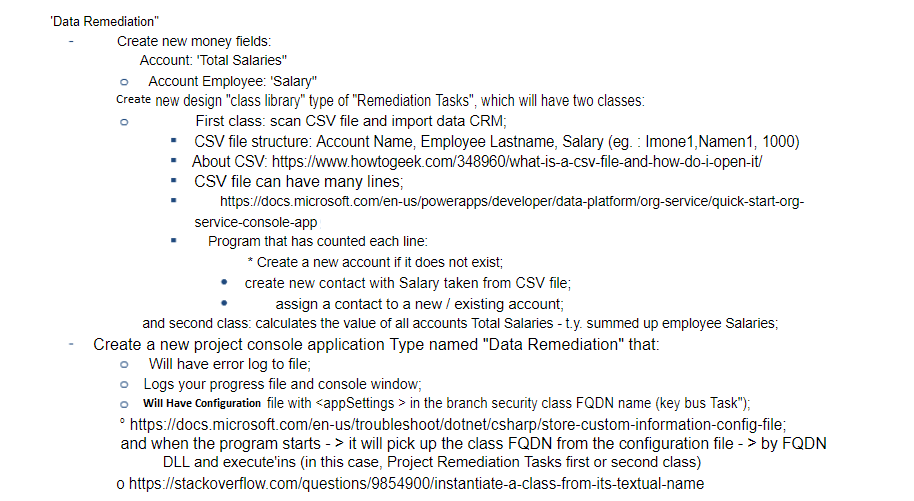 'Data Remediation"

- Create new money fields:
Account: 'Total Salaries"
o Account Employee: 'Salary"
Create new design "class library" type of "Remediation Tasks", which will have two classes:
o First class: scan CSV file and import data CRM;
▪ CSV file structure: Account Name, Employee Lastname, Salary (eg. : Imone1,Namen1, 1000)
▪ About CSV: https://www.howtogeek.com/348960/what-is-a-csv-file-and-how-do-i-open-it/
▪ CSV file can have many lines;
▪ https://docs.microsoft.com/en-us/powerapps/developer/data-platform/org-service/quick-start-org-service-console-app
▪ Program that has counted each line:
* Create a new account if it does not exist;
• create new contact with Salary taken from CSV file;
• assign a contact to a new / existing account;
and second class: calculates the value of all accounts Total Salaries - t.y. summed up employee Salaries;
- Create a new project console application Type named "Data Remediation" that:
o Will have error log to file;
o Logs your progress file and console window;
o Will Have Configuration file with <appSettings > in the branch security class FQDN name (key bus Task");
° https://docs.microsoft.com/en-us/troubleshoot/dotnet/csharp/store-custom-information-config-file;
and when the program starts - > it will pick up the class FQDN from the configuration file - > by FQDN DLL and execute'ins (in this case, Project Remediation Tasks first or second class)
o https://stackoverflow.com/questions/9854900/instantiate-a-class-from-its-textual-name